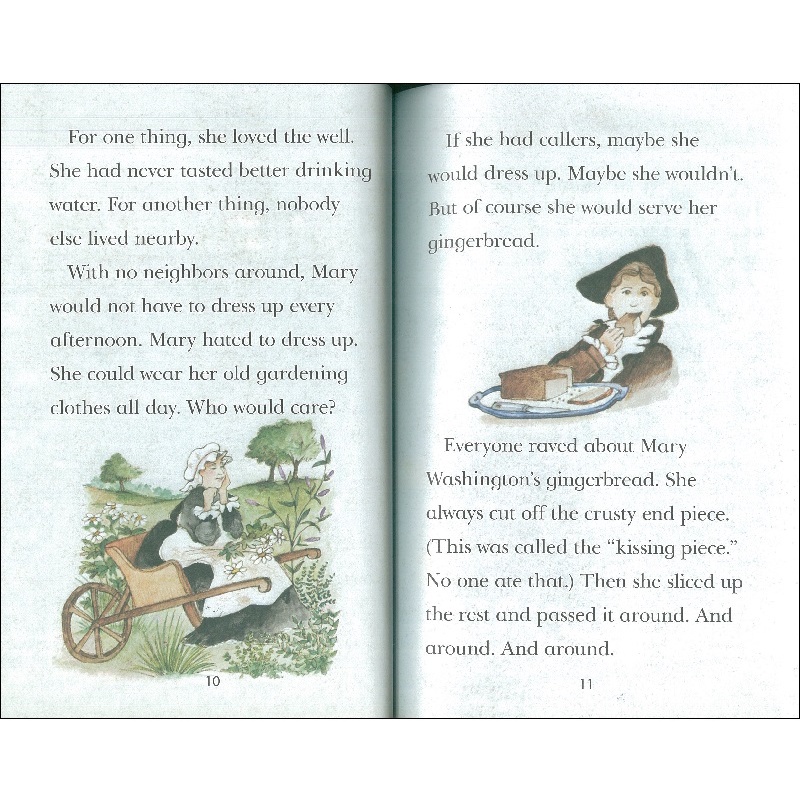 For one thing, she loved the well. She had never tasted better drinking water. For another thing, nobody else lived nearby.

With no neighbors around, Mary would not have to dress up every afternoon. Mary hated to dress up. She could wear her old gardening clothes all day. Who would care?

10

If she had callers, maybe she would dress up. Maybe she wouldn't. But of course she would serve her gingerbread.

Everyone raved about Mary Washington's gingerbread. She always cut off the crusty end piece. (This was called the "kissing piece." No one ate that.) Then she sliced up the rest and passed it around. And around. And around.

11